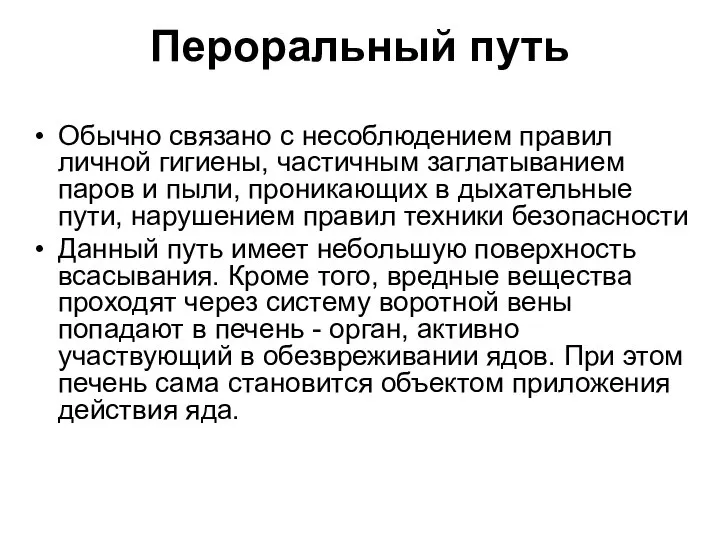 Пероральный путь

• Обычно связано с несоблюдением правил личной гигиены, частичным заглатыванием паров и пыли, проникающих в дыхательные пути, нарушением правил техники безопасности
• Данный путь имеет небольшую поверхность всасывания. Кроме того, вредные вещества проходят через систему воротной вены попадают в печень - орган, активно участвующий в обезвреживании ядов. При этом печень сама становится объектом приложения действия яда.